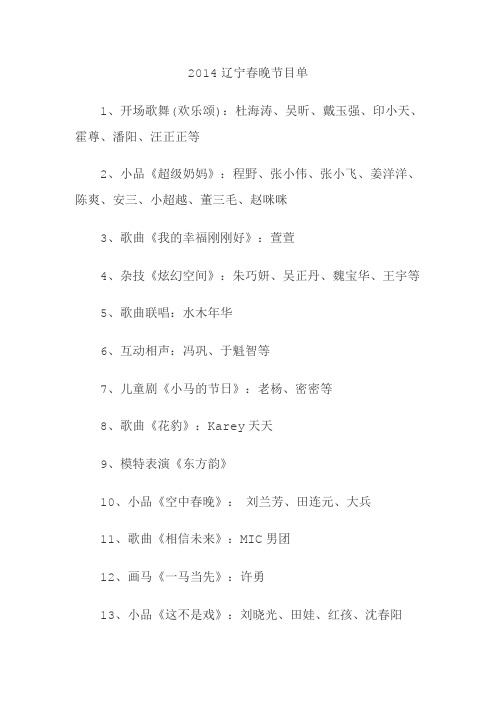 2014 辽宁春晚节目单

1、开场歌舞(欢乐颂)：杜海涛、吴昕、戴玉强、印小天、霍尊、潘阳、汪正正等

2、小品《超级奶妈》：程野、张小伟、张小飞、姜洋洋、陈爽、安三、小超越、董三毛、赵咪咪

3、歌曲《我的幸福刚刚好》：萱萱

4、杂技《炫幻空间》：朱巧妍、吴正丹、魏宝华、王宇等

5、歌曲联唱：水木年华

6、互动相声：冯巩、于魁智等

7、儿童剧《小马的节日》：老杨、密密等

8、歌曲《花豹》：Karey 天天

9、模特表演《东方韵》

10、小品《空中春晚》： 刘兰芳、田连元、大兵

11、歌曲《相信未来》：MIC 男团

12、画马《一马当先》：许勇

13、小品《这不是戏》：刘晓光、田娃、红孩、沈春阳